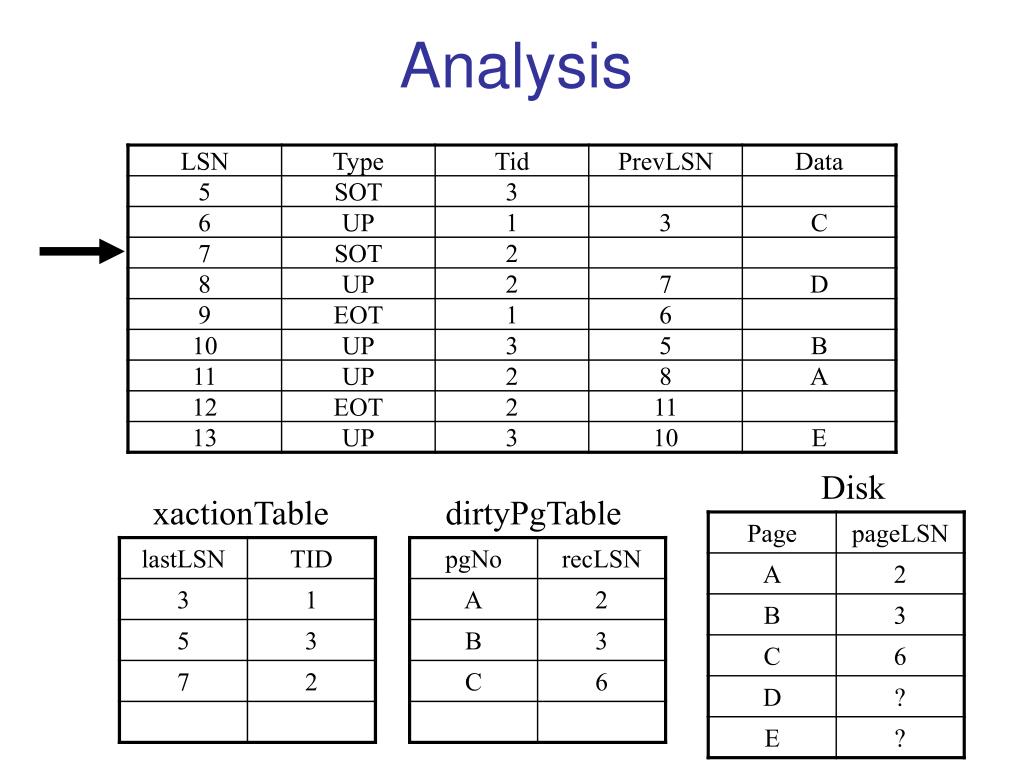 Analysis

| LSN | Type | Tid | PrevLSN | Data |
|---|---|---|---|---|
| 5 | SOT | 3 | | |
| 6 | UP | 1 | 3 | C |
| 7 | SOT | 2 | | |
| 8 | UP | 2 | 7 | D |
| 9 | EOT | 1 | 6 | |
| 10 | UP | 3 | 5 | B |
| 11 | UP | 2 | 8 | A |
| 12 | EOT | 2 | 11 | |
| 13 | UP | 3 | 10 | E |

xactionTable

| lastLSN | TID |
|---|---|
| 3 | 1 |
| 5 | 3 |
| 7 | 2 |
| | |

dirtyPgTable

| pgNo | recLSN |
|---|---|
| A | 2 |
| B | 3 |
| C | 6 |
| | |

Disk

| Page | pageLSN |
|---|---|
| A | 2 |
| B | 3 |
| C | 6 |
| D | ? |
| E | ? |